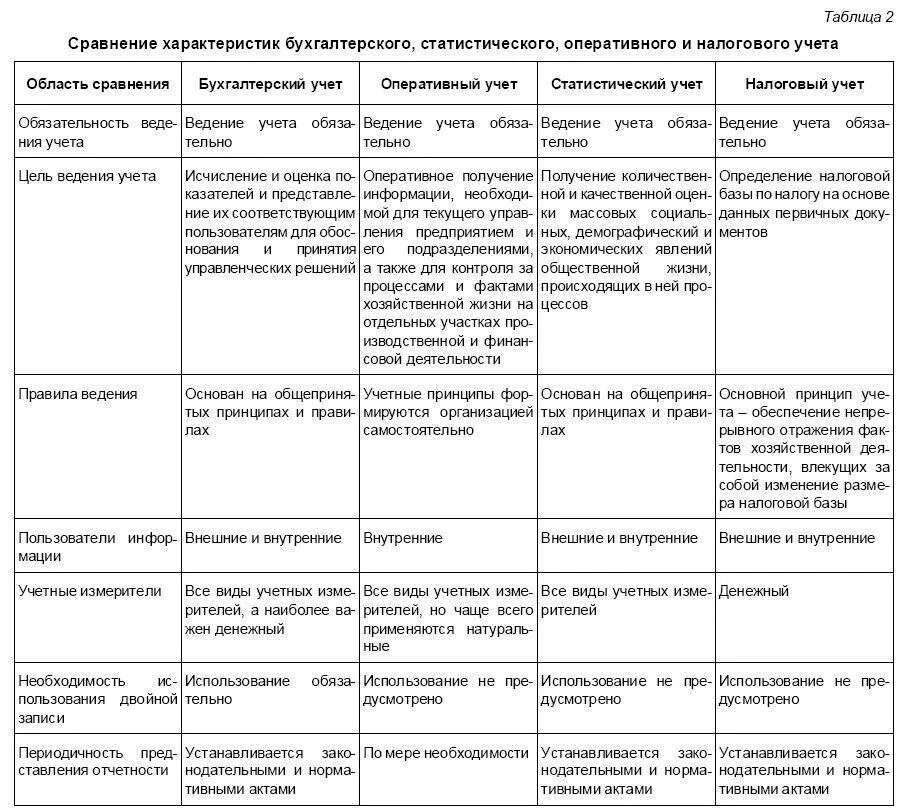 Таблица 2

Сравнение характеристик бухгалтерского, статистического, оперативного и налогового учета

| Область сравнения | Бухгалтерский учет | Оперативный учет | Статистический учет | Налоговый учет |
|---|---|---|---|---|
| Обязательность ведения учета | Ведение учета обязательно | Ведение учета обязательно | Ведение учета обязательно | Ведение учета обязательно |
| Цель ведения учета | Исчисление и оценка показателей и представление их соответствующим пользователям для обоснования и принятия управленческих решений | Оперативное получение информации, необходимой для текущего управления предприятием и его подразделениями, а также для контроля за процессами и фактами хозяйственной жизни на отдельных участках производственной и финансовой деятельности | Получение количественной и качественной оценки массовых социальных, демографический и экономических явлений общественной жизни, происходящих в ней процессов | Определение налоговой базы по налогу на основе данных первичных документов |
| Правила ведения | Основан на общепринятых принципах и правилах | Учетные принципы формируются организацией самостоятельно | Основан на общепринятых принципах и правилах | Основной принцип учета – обеспечение непрерывного отражения фактов хозяйственной деятельности, влекущих за собой изменение размера налоговой базы |
| Пользователи информации | Внешние и внутренние | Внутренние | Внешние и внутренние | Внешние и внутренние |
| Учетные измерители | Все виды учетных измерителей, а наиболее важен денежный | Все виды учетных измерителей, но чаще всего применяются натуральные | Все виды учетных измерителей | Денежный |
| Необходимость использования двойной записи | Использование обязательно | Использование не предусмотрено | Использование не предусмотрено | Использование не предусмотрено |
| Периодичность представления отчетности | Устанавливается законодательными и нормативными актами | По мере необходимости | Устанавливается законодательными и нормативными актами | Устанавливается законодательными и нормативными актами |